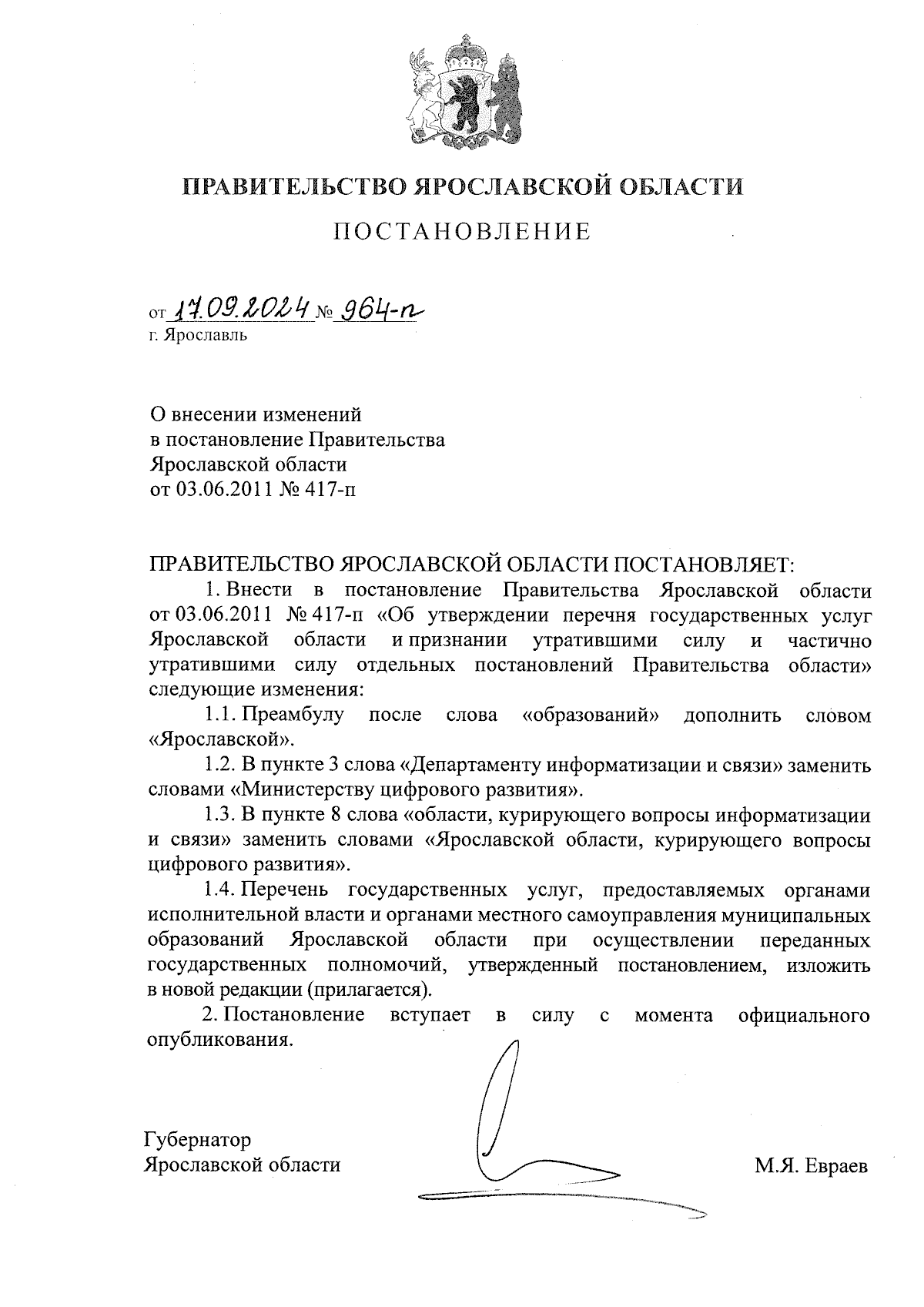 ПРАВИТЕЛЬСТВО ЯРОСЛАВСКОЙ ОБЛАСТИ

ПОСТАНОВЛЕНИЕ

от 17.09.2024 № 964-п
г. Ярославль

О внесении изменений
в постановление Правительства
Ярославской области
от 03.06.2011 № 417-п

ПРАВИТЕЛЬСТВО ЯРОСЛАВСКОЙ ОБЛАСТИ ПОСТАНОВЛЯЕТ:

1. Внести в постановление Правительства Ярославской области от 03.06.2011 № 417-п «Об утверждении перечня государственных услуг Ярославской области и признании утратившими силу и частично утратившими силу отдельных постановлений Правительства области» следующие изменения:

1.1. Преамбулу после слова «образований» дополнить словом «Ярославской».

1.2. В пункте 3 слова «Департаменту информатизации и связи» заменить словами «Министерству цифрового развития».

1.3. В пункте 8 слова «области, курирующего вопросы информатизации и связи» заменить словами «Ярославской области, курирующего вопросы цифрового развития».

1.4. Перечень государственных услуг, предоставляемых органами исполнительной власти и органами местного самоуправления муниципальных образований Ярославской области при осуществлении переданных государственных полномочий, утвержденный постановлением, изложить в новой редакции (прилагается).

2. Постановление вступает в силу с момента официального опубликования.

Губернатор
Ярославской области

М.Я. Евраев